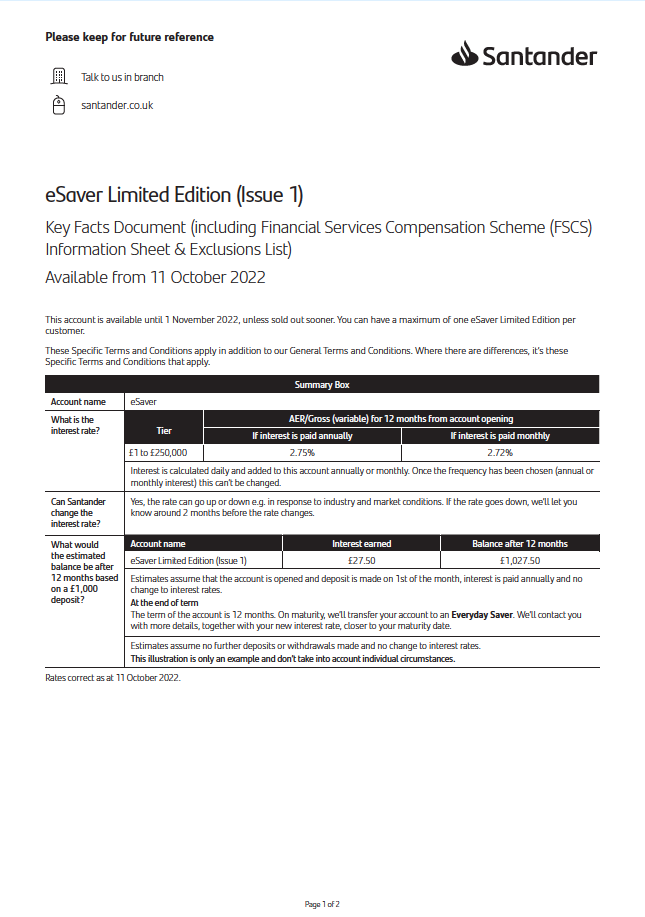 Please keep for future reference

Santander

Talk to us in branch

santander.co.uk

eSaver Limited Edition (Issue 1)

Key Facts Document (including Financial Services Compensation Scheme (FSCS) Information Sheet & Exclusions List)

Available from 11 October 2022

This account is available until 1 November 2022, unless sold out sooner. You can have a maximum of one eSaver Limited Edition per customer.

These Specific Terms and Conditions apply in addition to our General Terms and Conditions. Where there are differences, it's these Specific Terms and Conditions that apply.

Summary Box

| Account name | eSaver | | |
|---|---|---|---|
| What is the interest rate? | Tier | AER/Gross (variable) for 12 months from account opening | |
| | | If interest is paid annually | If interest is paid monthly |
| | £1 to £250,000 | 2.75% | 2.72% |
| | Interest is calculated daily and added to this account annually or monthly. Once the frequency has been chosen (annual or monthly interest) this can't be changed. | | |
| Can Santander change the interest rate? | Yes, the rate can go up or down e.g. in response to industry and market conditions. If the rate goes down, we'll let you know around 2 months before the rate changes. | | |
| What would the estimated balance be after 12 months based on a £1,000 deposit? | Account name | Interest earned | Balance after 12 months |
| | eSaver Limited Edition (Issue 1) | £27.50 | £1,027.50 |
| | Estimates assume that the account is opened and deposit is made on 1st of the month, interest is paid annually and no change to interest rates. At the end of term The term of the account is 12 months. On maturity, we'll transfer your account to an Everyday Saver. We'll contact you with more details, together with your new interest rate, closer to your maturity date. | | |
| | Estimates assume no further deposits or withdrawals made and no change to interest rates. This illustration is only an example and don't take into account individual circumstances. | | |

Rates correct as at 11 October 2022.

Page 1 of 2